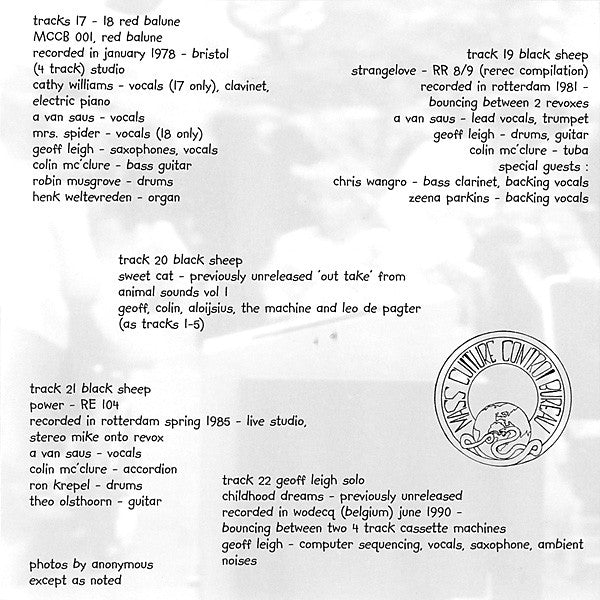 tracks 17 - 18 red balune
MCCB 001, red balune
recorded in january 1978 - bristol
(4 track) studio
cathy williams - vocals (17 only), clavinet, electric piano
a van saus - vocals
mrs. spider - vocals (18 only)
geoff leigh - saxophones, vocals
colin mc'clure - bass guitar
robin musgrove - drums
henk weltevreden - organ

track 19 black sheep
strangelove - RR 8/9 (rerec compilation)
recorded in rotterdam 1981 -
bouncing between 2 revoxes
a van saus - lead vocals, trumpet
geoff leigh - drums, guitar
colin mc'clure - tuba
special guests :
chris wangro - bass clarinet, backing vocals
zeena parkins - backing vocals

track 20 black sheep
sweet cat - previously unreleased 'out take' from animal sounds vol 1
geoff, colin, aloijsius, the machine and leo de pagter (as tracks 1-5)

MASS CULTURE CONTROL BUREAU

track 21 black sheep
power - RE 104
recorded in rotterdam spring 1985 - live studio, stereo mike onto revox
a van saus - vocals
colin mc'clure - accordion
ron krepel - drums
theo olsthoorn - guitar

track 22 geoff leigh solo
childhood dreams - previously unreleased
recorded in wodecq (belgium) june 1990 -
bouncing between two 4 track cassette machines
geoff leigh - computer sequencing, vocals, saxophone, ambient noises

photos by anonymous
except as noted